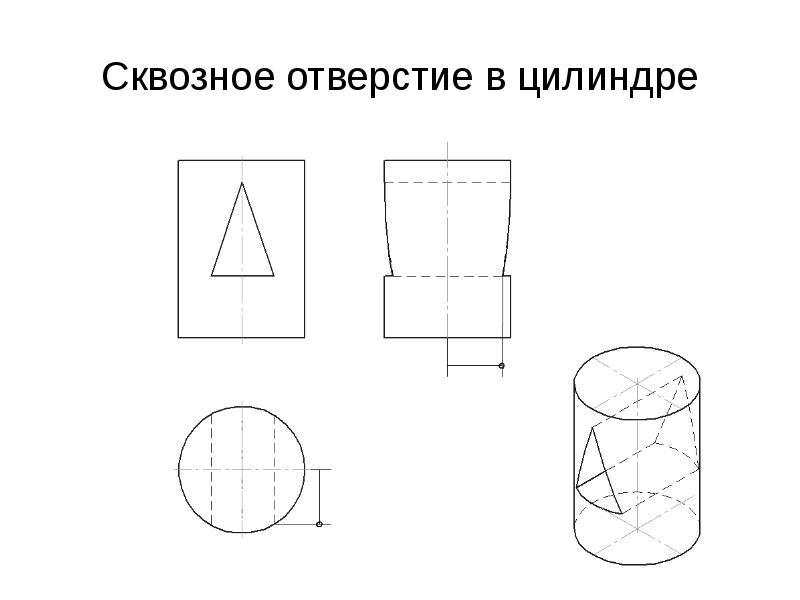 Сквозное отверстие в цилиндре